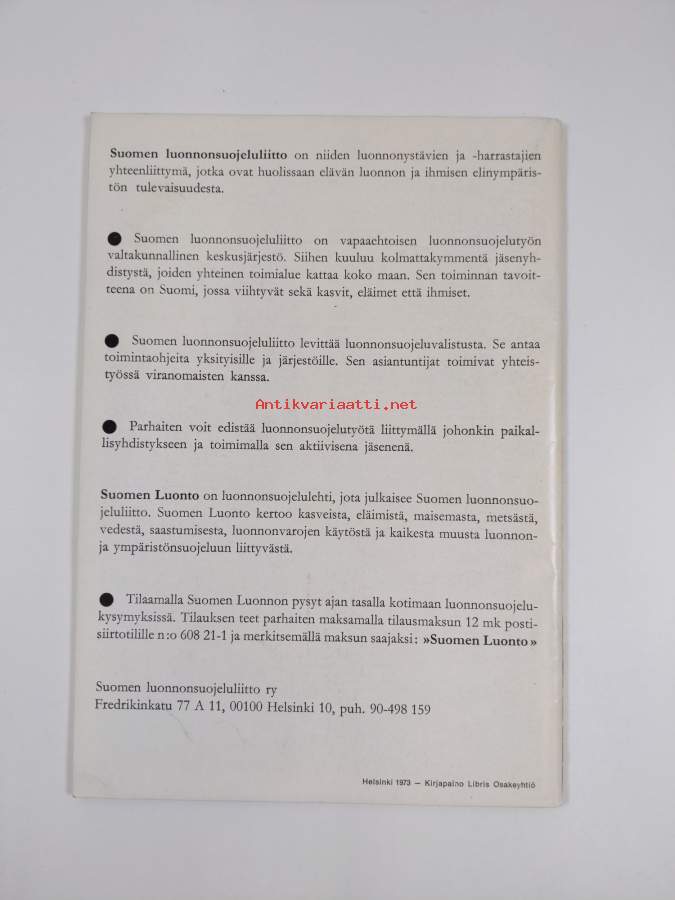 **Suomen luonnonsuojeluliitto** on niiden luonnonystävien ja -harrastajien yhteenliittymä, jotka ovat huolissaan elävän luonnon ja ihmisen elinympäristön tulevaisuudesta.

● Suomen luonnonsuojeluliitto on vapaaehtoisen luonnonsuojelutyön valtakunnallinen keskusjärjestö. Siihen kuuluu kolmattakymmentä jäsenyhdistystä, joiden yhteinen toimialue kattaa koko maan. Sen toiminnan tavoitteena on Suomi, jossa viihtyvät sekä kasvit, eläimet että ihmiset.

● Suomen luonnonsuojeluliitto levittää luonnonsuojeluvalistusta. Se antaa toimintaohjeita yksityisille ja järjestöille. Sen asiantuntijat toimivat yhteistyössä viranomaisten kanssa.

Antikvariaatti.net

● Parhaiten voit edistää luonnonsuojelutyötä liittymällä johonkin paikallisyhdistykseen ja toimimalla sen aktiivisena jäsenenä.

**Suomen Luonto** on luonnonsuojelulehti, jota julkaisee Suomen luonnonsuojeluliitto. Suomen Luonto kertoo kasveista, eläimistä, maisemasta, metsästä, vedestä, saastumisesta, luonnonvarojen käytöstä ja kaikesta muusta luonnon- ja ympäristönsuojeluun liittyvästä.

● Tilaamalla Suomen Luonnon pysyt ajan tasalla kotimaan luonnonsuojelukysymyksissä. Tilauksen teet parhaiten maksamalla tilausmaksun 12 mk postisiirtotilille n:o 608 21-1 ja merkitsemällä maksun saajaksi: **»Suomen Luonto»**

Suomen luonnonsuojeluliitto ry
Fredrikinkatu 77 A 11, 00100 Helsinki 10, puh. 90-498 159

Helsinki 1973 — Kirjapaino Libris Osakeyhtiö